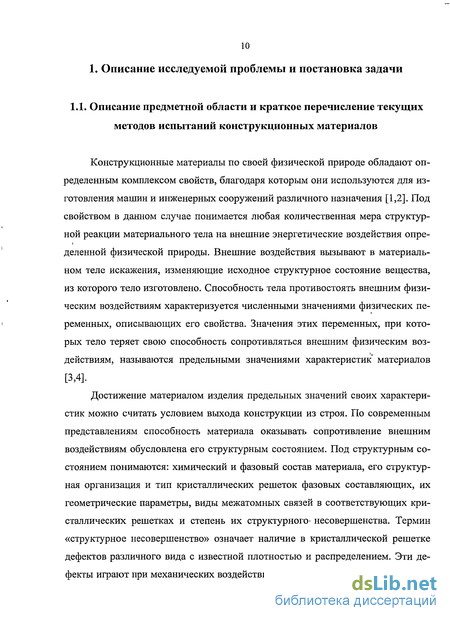 10

1. Описание исследуемой проблемы и постановка задачи

1.1. Описание предметной области и краткое перечисление текущих методов испытаний конструкционных материалов

Конструкционные материалы по своей физической природе обладают определенным комплексом свойств, благодаря которым они используются для изготовления машин и инженерных сооружений различного назначения [1,2]. Под свойством в данном случае понимается любая количественная мера структурной реакции материального тела на внешние энергетические воздействия определенной физической природы. Внешние воздействия вызывают в материальном теле искажения, изменяющие исходное структурное состояние вещества, из которого тело изготовлено. Способность тела противостоять внешним физическим воздействиям характеризуется численными значениями физических переменных, описывающих его свойства. Значения этих переменных, при которых тело теряет свою способность сопротивляться внешним физическим воздействиям, называются предельными значениями характеристик материалов [3,4].

Достижение материалом изделия предельных значений своих характеристик можно считать условием выхода конструкции из строя. По современным представлениям способность материала оказывать сопротивление внешним воздействиям обусловлена его структурным состоянием. Под структурным состоянием понимаются: химический и фазовый состав материала, его структурная организация и тип кристаллических решеток фазовых составляющих, их геометрические параметры, виды межатомных связей в соответствующих кристаллических решетках и степень их структурного несовершенства. Термин «структурное несовершенство» означает наличие в кристаллической решетке дефектов различного вида с известной плотностью и распределением. Эти дефекты играют при механических воздействи

dsLib.net
библиотека диссертаций